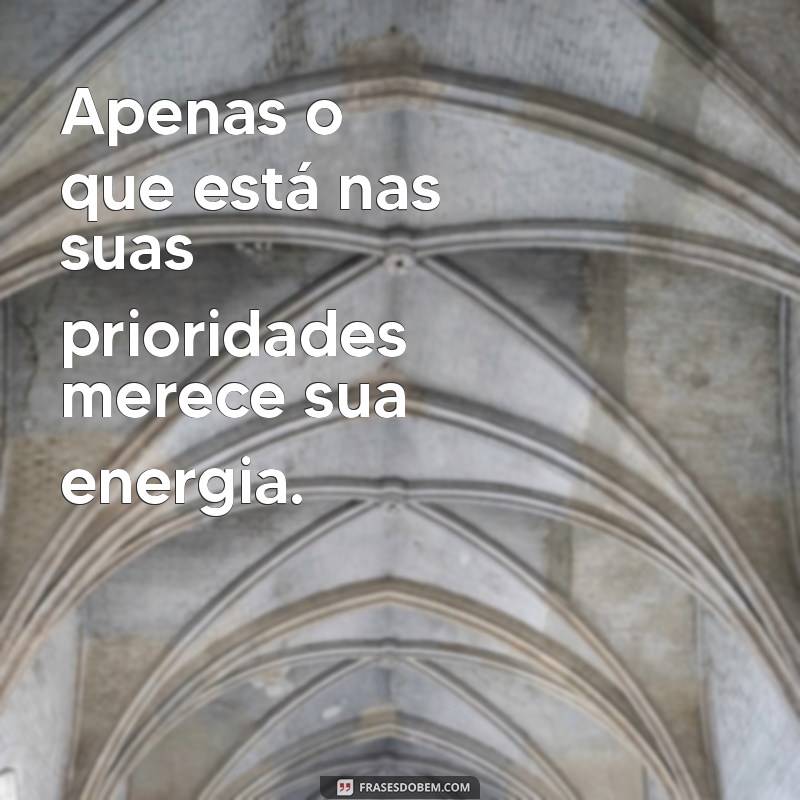 Apenas o que está nas suas prioridades merece sua energia.

FRASESDOBEM.COM